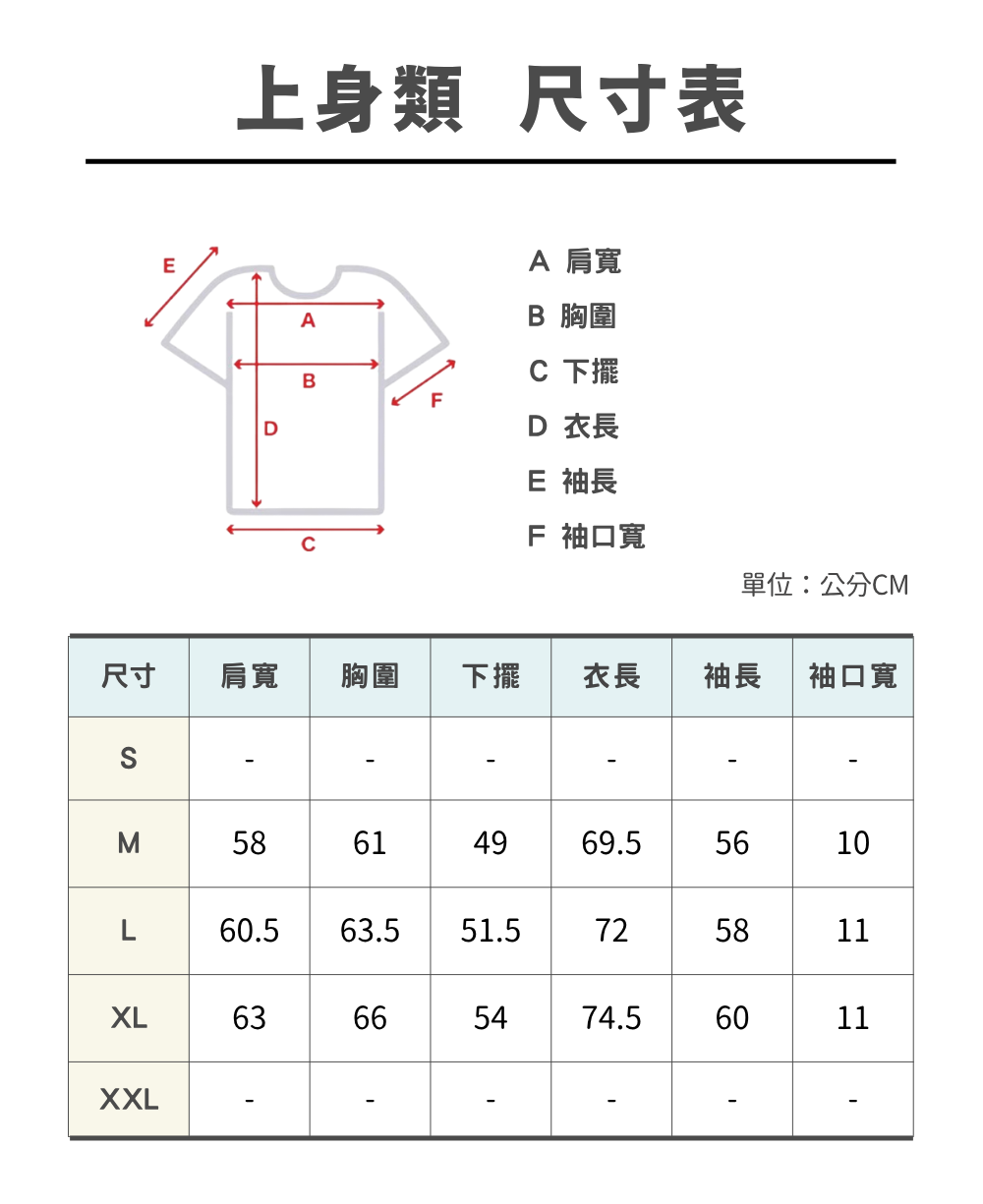 上身類 尺寸表

E
A
B
F
D
C

A 肩寬
B 胸圍
C 下擺
D 衣長
E 袖長
F 袖口寬

單位：公分CM

| 尺寸 | 肩寬 | 胸圍 | 下擺 | 衣長 | 袖長 | 袖口寬 |
|---|---|---|---|---|---|---|
| S | - | - | - | - | - | - |
| M | 58 | 61 | 49 | 69.5 | 56 | 10 |
| L | 60.5 | 63.5 | 51.5 | 72 | 58 | 11 |
| XL | 63 | 66 | 54 | 74.5 | 60 | 11 |
| XXL | - | - | - | - | - | - |